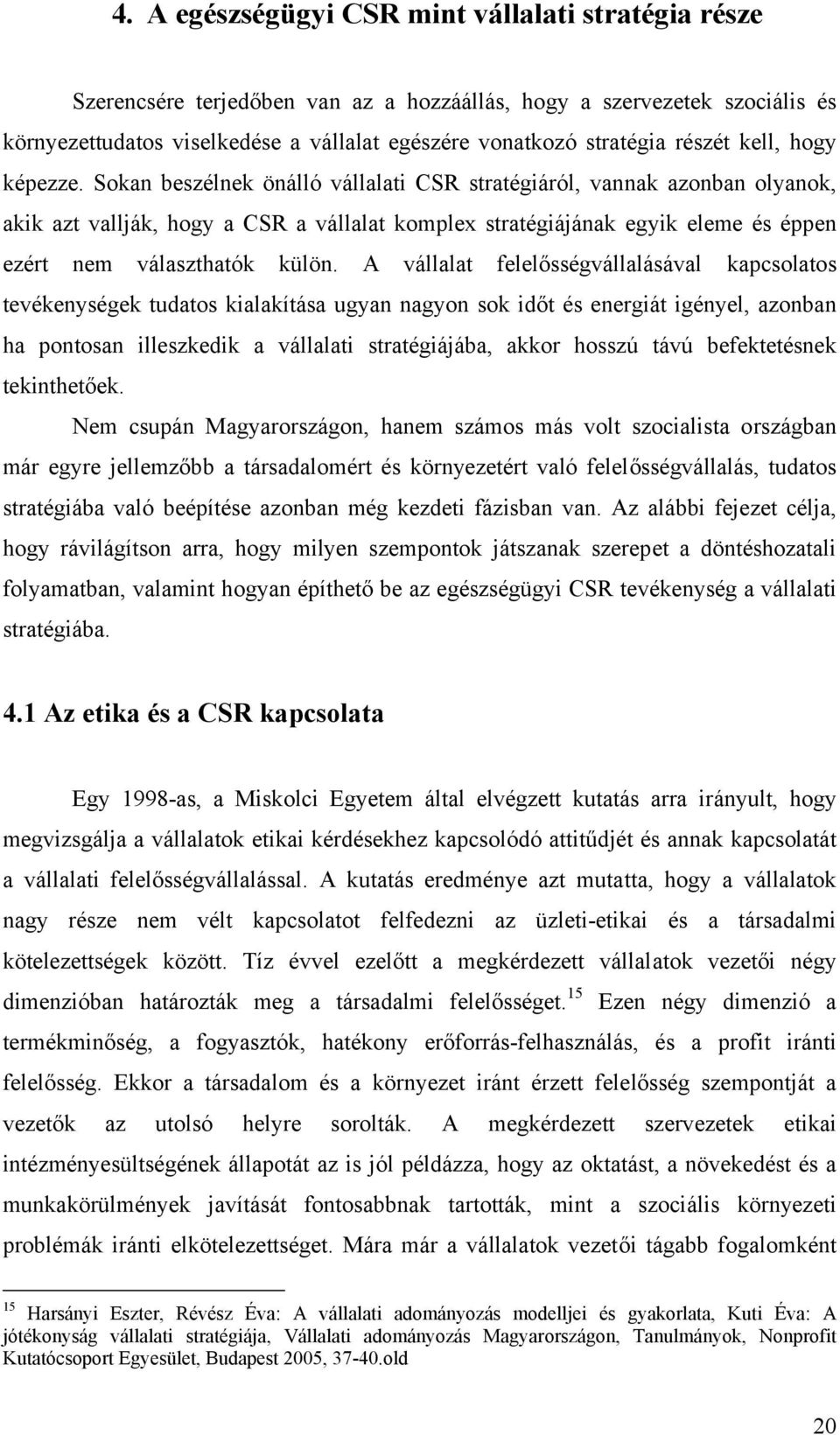 4. A egészségügyi CSR mint vállalati stratégia része

Szerencsére terjedőben van az a hozzáállás, hogy a szervezetek szociális és környezettudatos viselkedése a vállalat egészére vonatkozó stratégia részét kell, hogy képezze. Sokan beszélnek önálló vállalati CSR stratégiáról, vannak azonban olyanok, akik azt vallják, hogy a CSR a vállalat komplex stratégiájának egyik eleme és éppen ezért nem választhatók külön. A vállalat felelősségvállalásával kapcsolatos tevékenységek tudatos kialakítása ugyan nagyon sok időt és energiát igényel, azonban ha pontosan illeszkedik a vállalati stratégiájába, akkor hosszú távú befektetésnek tekinthetőek.

Nem csupán Magyarországon, hanem számos más volt szocialista országban már egyre jellemzőbb a társadalomért és környezetért való felelősségvállalás, tudatos stratégiába való beépítése azonban még kezdeti fázisban van. Az alábbi fejezet célja, hogy rávilágítson arra, hogy milyen szempontok játszanak szerepet a döntéshozatali folyamatban, valamint hogyan építhető be az egészségügyi CSR tevékenység a vállalati stratégiába.

4.1 Az etika és a CSR kapcsolata

Egy 1998-as, a Miskolci Egyetem által elvégzett kutatás arra irányult, hogy megvizsgálja a vállalatok etikai kérdésekhez kapcsolódó attitűdjét és annak kapcsolatát a vállalati felelősségvállalással. A kutatás eredménye azt mutatta, hogy a vállalatok nagy része nem vélt kapcsolatot felfedezni az üzleti-etikai és a társadalmi kötelezettségek között. Tíz évvel ezelőtt a megkérdezett vállalatok vezetői négy dimenzióban határozták meg a társadalmi felelősséget.$^{15}$ Ezen négy dimenzió a termékminőség, a fogyasztók, hatékony erőforrás-felhasználás, és a profit iránti felelősség. Ekkor a társadalom és a környezet iránt érzett felelősség szempontját a vezetők az utolsó helyre sorolták. A megkérdezett szervezetek etikai intézményesültségének állapotát az is jól példázza, hogy az oktatást, a növekedést és a munkakörülmények javítását fontosabbnak tartották, mint a szociális környezeti problémák iránti elkötelezettséget. Mára már a vállalatok vezetői tágabb fogalomként

$^{15}$ Harsányi Eszter, Révész Éva: A vállalati adományozás modelljei és gyakorlata, Kuti Éva: A jótékonyság vállalati stratégiája, Vállalati adományozás Magyarországon, Tanulmányok, Nonprofit Kutatócsoport Egyesület, Budapest 2005, 37-40.old

20